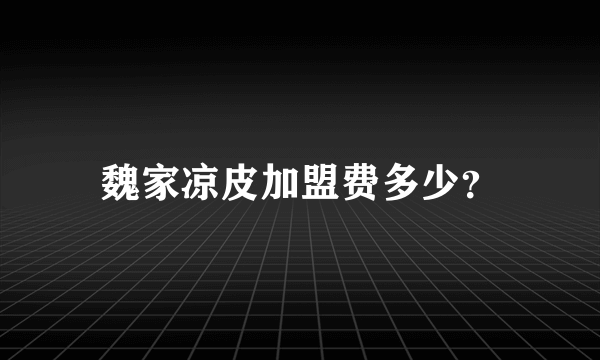 魏家凉皮加盟费多少?